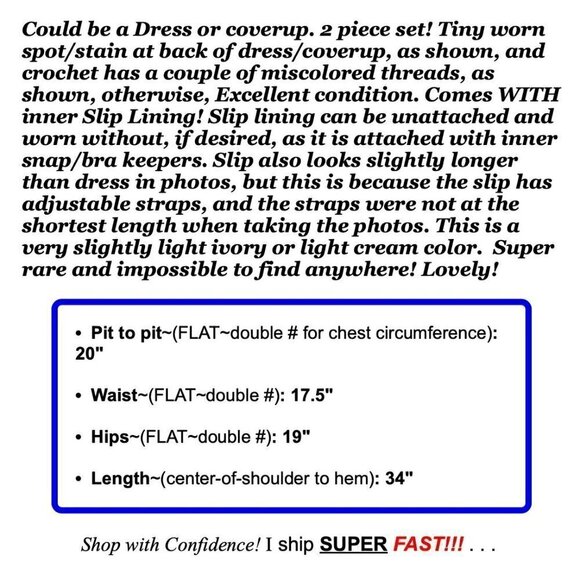 Could be a Dress or coverup. 2 piece set! Tiny worn spot/stain at back of dress/coverup, as shown, and crochet has a couple of miscolored threads, as shown, otherwise, Excellent condition. Comes WITH inner Slip Lining! Slip lining can be unattached and worn without, if desired, as it is attached with inner snap/bra keepers. Slip also looks slightly longer than dress in photos, but this is because the slip has adjustable straps, and the straps were not at the shortest length when taking the photos. This is a very slightly light ivory or light cream color. Super rare and impossible to find anywhere! Lovely!

• Pit to pit~(FLAT~double # for chest circumference): 20"

• Waist~(FLAT~double #): 17.5"

• Hips~(FLAT~double #): 19"

• Length~(center-of-shoulder to hem): 34"

Shop with Confidence! I ship SUPER FAST!!! . . .